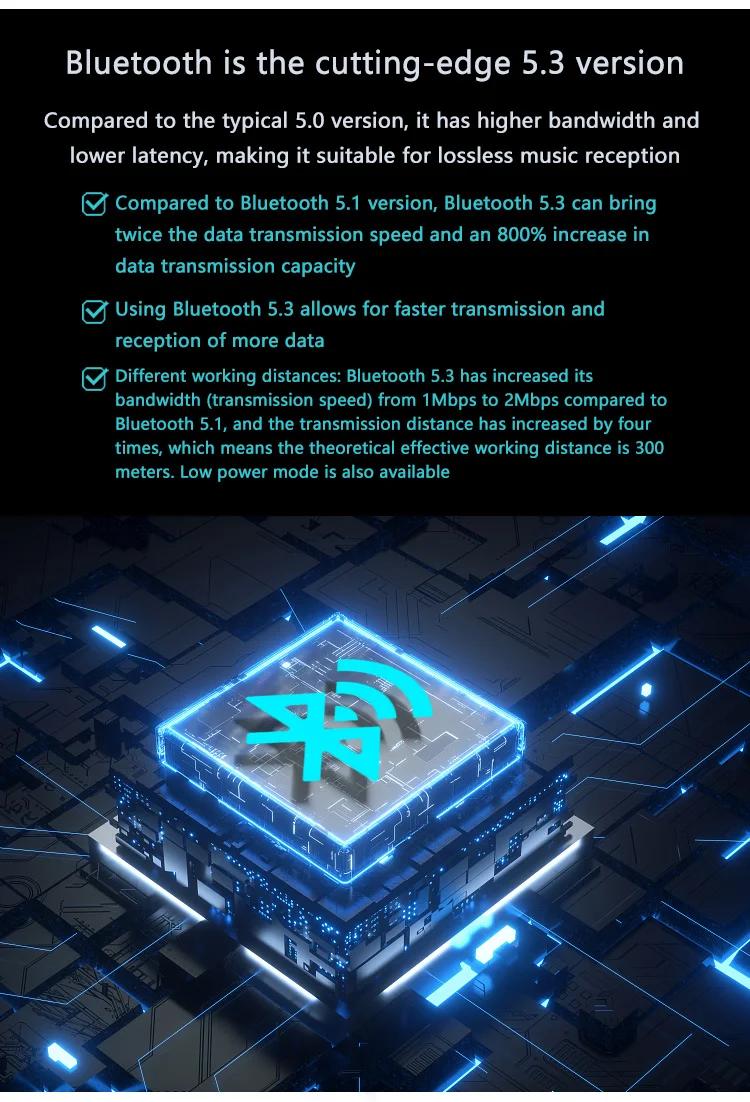 Bluetooth is the cutting-edge 5.3 version

Compared to the typical 5.0 version, it has higher bandwidth and lower latency, making it suitable for lossless music reception

☑ Compared to Bluetooth 5.1 version, Bluetooth 5.3 can bring twice the data transmission speed and an 800% increase in data transmission capacity

☑ Using Bluetooth 5.3 allows for faster transmission and reception of more data

☑ Different working distances: Bluetooth 5.3 has increased its bandwidth (transmission speed) from 1Mbps to 2Mbps compared to Bluetooth 5.1, and the transmission distance has increased by four times, which means the theoretical effective working distance is 300 meters. Low power mode is also available